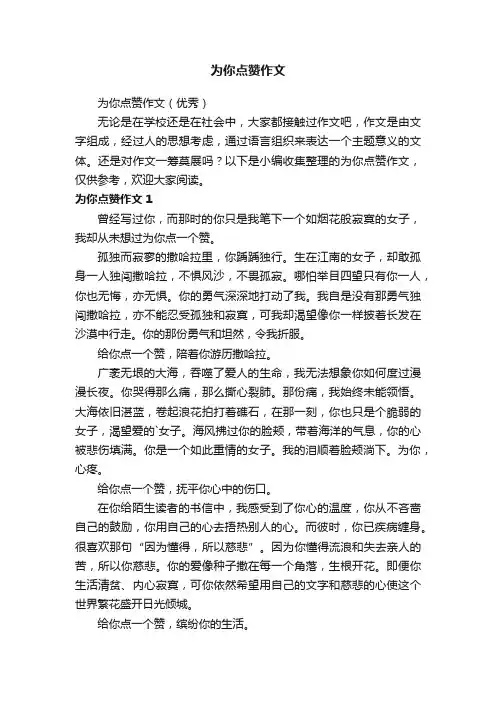 为你点赞作文

为你点赞作文（优秀）

无论是在学校还是在社会中，大家都接触过作文吧，作文是由文字组成，经过人的思想考虑，通过语言组织来表达一个主题意义的文体。还是对作文一筹莫展吗？以下是小编收集整理的为你点赞作文，仅供参考，欢迎大家阅读。

为你点赞作文 1

曾经写过你，而那时的你只是我笔下一个如烟花般寂寞的女子，我却从未想过为你点一个赞。

孤独而寂寥的撒哈拉里，你踽踽独行。生在江南的女子，却敢孤身一人独闯撒哈拉，不惧风沙，不畏孤寂。哪怕举目四望只有你一人，你也无悔，亦无惧。你的勇气深深地打动了我。我自是没有那勇气独闯撒哈拉，亦不能忍受孤独和寂寞，可我却渴望像你一样披着长发在沙漠中行走。你的那份勇气和坦然，令我折服。

给你点一个赞，陪着你游历撒哈拉。

广袤无垠的大海，吞噬了爱人的生命，我无法想象你如何度过漫漫长夜。你哭得那么痛，那么撕心裂肺。那份痛，我始终未能领悟。大海依旧湛蓝，卷起浪花拍打着礁石，在那一刻，你也只是个脆弱的女子，渴望爱的`女子。海风拂过你的脸颊，带着海洋的气息，你的心被悲伤填满。你是一个如此重情的女子。我的泪顺着脸颊淌下。为你，心疼。

给你点一个赞，抚平你心中的伤口。

在你给陌生读者的书信中，我感受到了你心的温度，你从不吝啬自己的鼓励，你用自己的心去捂热别人的心。而彼时，你已疾病缠身。很喜欢那句“因为懂得，所以慈悲”。因为你懂得流浪和失去亲人的苦，所以你慈悲。你的爱像种子撒在每一个角落，生根开花。即便你生活清贫、内心寂寞，可你依然希望用自己的文字和慈悲的心使这个世界繁花盛开日光倾城。

给你点一个赞，缤纷你的生活。